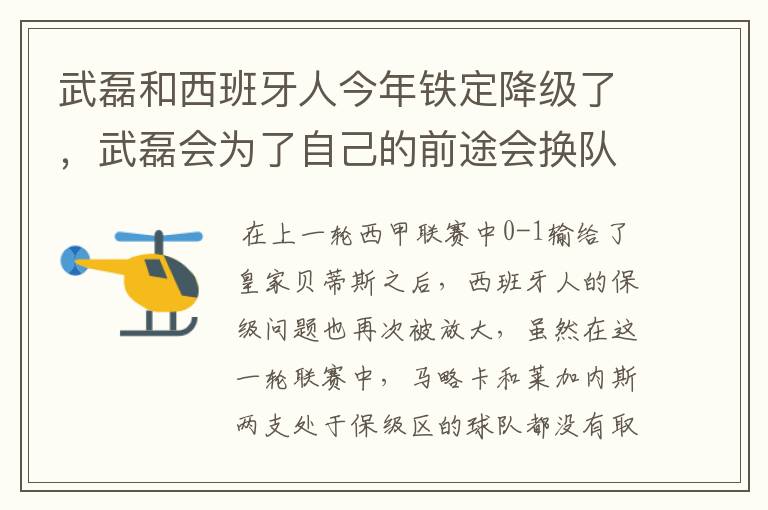 武磊和西班牙人今年铁定降级了，武磊会为了自己的前途会换队

在上一轮西甲联赛中0-1输给了皇家贝蒂斯之后，西班牙人的保级问题也再次被放大，虽然在这一轮联赛中，马略卡和莱加内斯两支处于保级区的球队都没有取